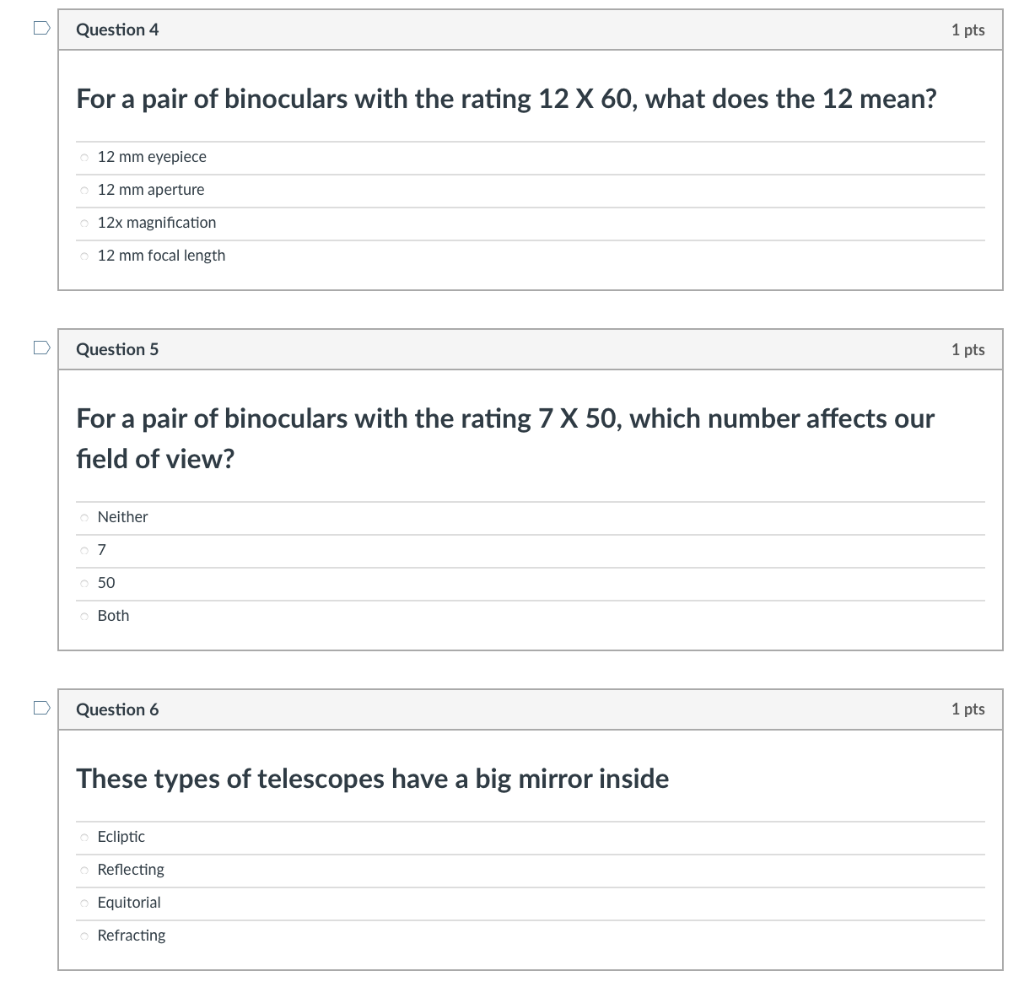 Question 4

1 pts

For a pair of binoculars with the rating 12 X 60, what does the 12 mean?

12 mm eyepiece

12 mm aperture

12x magnification

12 mm focal length

Question 5

1 pts

For a pair of binoculars with the rating 7 X 50, which number affects our field of view?

Neither

7

50

Both

Question 6

1 pts

These types of telescopes have a big mirror inside

Ecliptic

Reflecting

Equitorial

Refracting